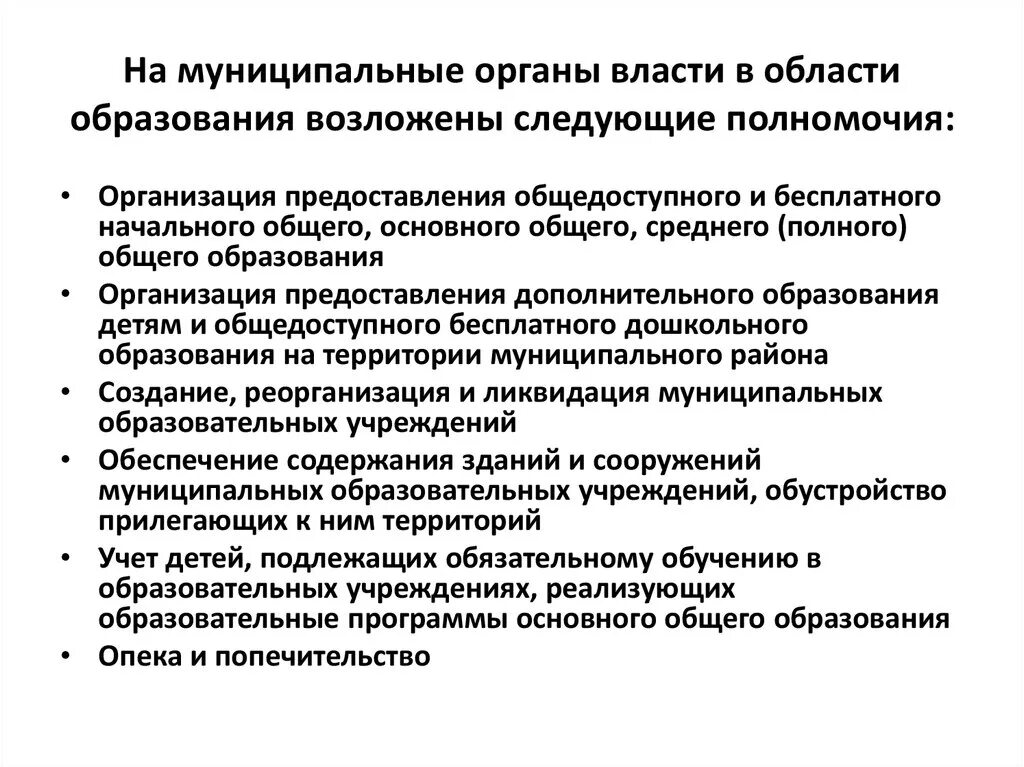 На муниципальные органы власти в области образования возложены следующие полномочия:

• Организация предоставления общедоступного и бесплатного начального общего, основного общего, среднего (полного) общего образования
• Организация предоставления дополнительного образования детям и общедоступного бесплатного дошкольного образования на территории муниципального района
• Создание, реорганизация и ликвидация муниципальных образовательных учреждений
• Обеспечение содержания зданий и сооружений муниципальных образовательных учреждений, обустройство прилегающих к ним территорий
• Учет детей, подлежащих обязательному обучению в образовательных учреждениях, реализующих образовательные программы основного общего образования
• Опека и попечительство